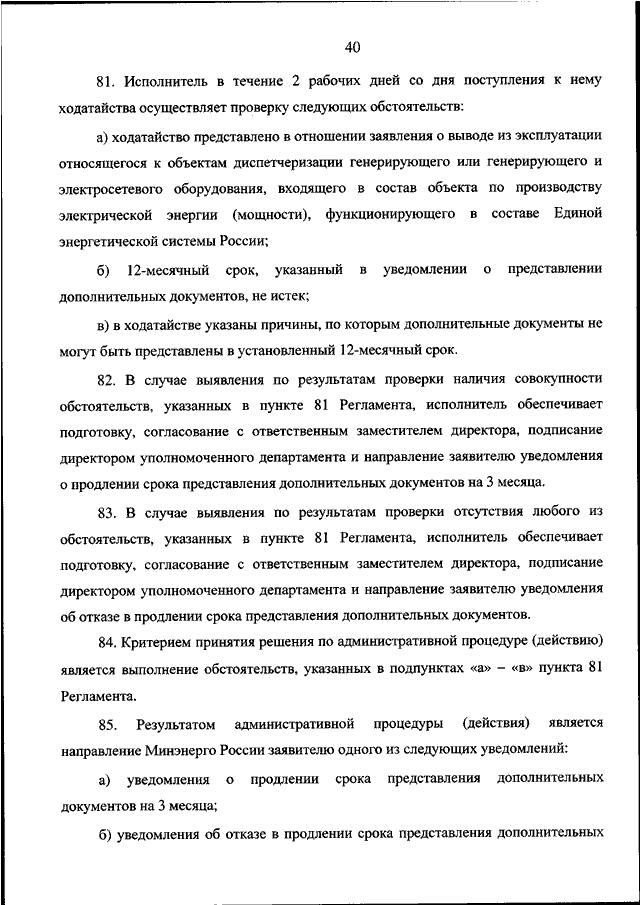 40

81. Исполнитель в течение 2 рабочих дней со дня поступления к нему ходатайства осуществляет проверку следующих обстоятельств:

а) ходатайство представлено в отношении заявления о выводе из эксплуатации относящегося к объектам диспетчеризации генерирующего или генерирующего и электросетевого оборудования, входящего в состав объекта по производству электрической энергии (мощности), функционирующего в составе Единой энергетической системы России;

б) 12-месячный срок, указанный в уведомлении о представлении дополнительных документов, не истек;

в) в ходатайстве указаны причины, по которым дополнительные документы не могут быть представлены в установленный 12-месячный срок.

82. В случае выявления по результатам проверки наличия совокупности обстоятельств, указанных в пункте 81 Регламента, исполнитель обеспечивает подготовку, согласование с ответственным заместителем директора, подписание директором уполномоченного департамента и направление заявителю уведомления о продлении срока представления дополнительных документов на 3 месяца.

83. В случае выявления по результатам проверки отсутствия любого из обстоятельств, указанных в пункте 81 Регламента, исполнитель обеспечивает подготовку, согласование с ответственным заместителем директора, подписание директором уполномоченного департамента и направление заявителю уведомления об отказе в продлении срока представления дополнительных документов.

84. Критерием принятия решения по административной процедуре (действию) является выполнение обстоятельств, указанных в подпунктах «а» – «в» пункта 81 Регламента.

85. Результатом административной процедуры (действия) является направление Минэнерго России заявителю одного из следующих уведомлений:

а) уведомления о продлении срока представления дополнительных документов на 3 месяца;

б) уведомления об отказе в продлении срока представления дополнительных